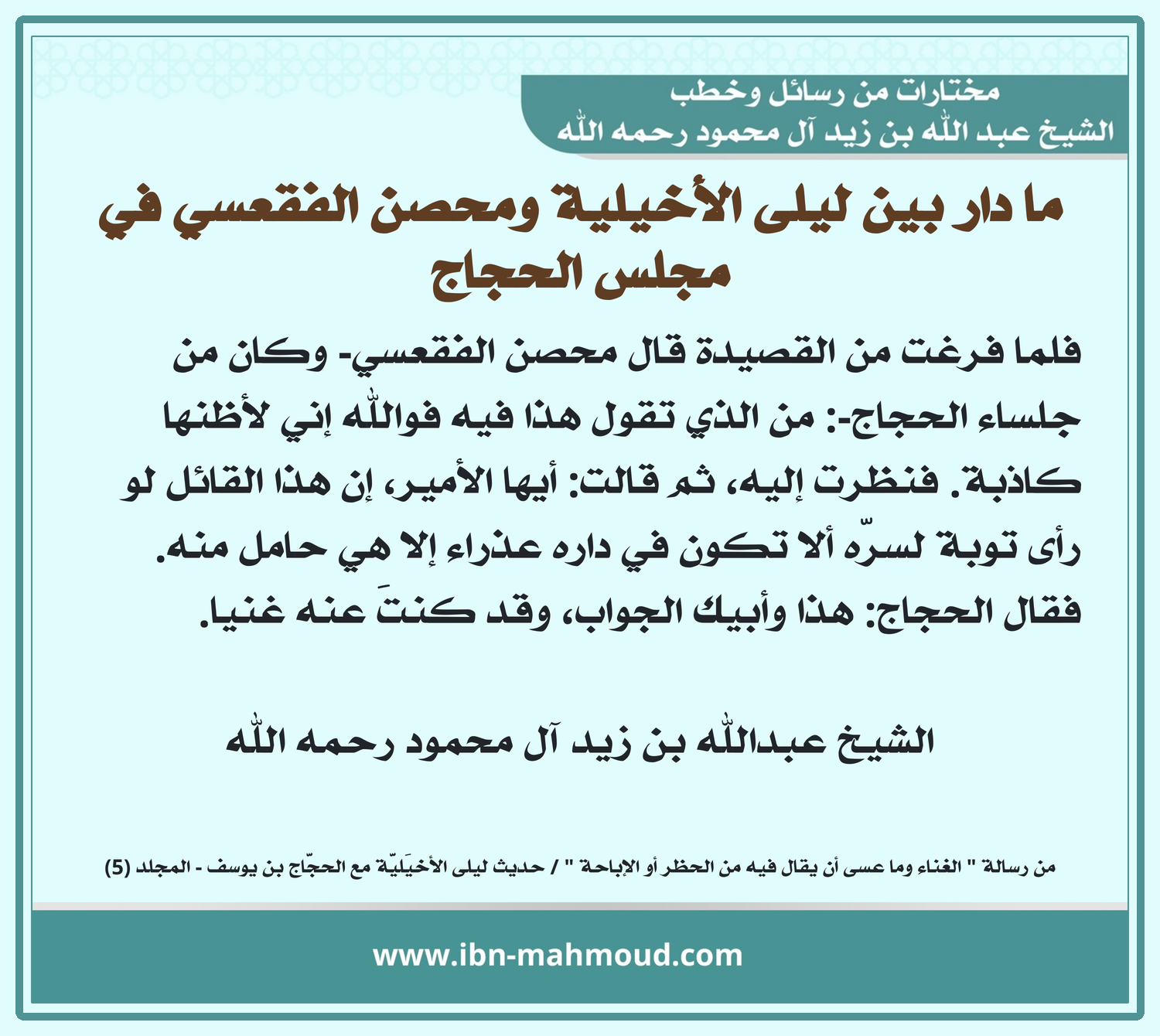 مختارات من رسائل وخطب
الشيخ عبد الله بن زيد آل محمود رحمه الله

ما دار بين ليلى الأخيلية ومحصن الفقعسي في مجلس الحجاج

فلما فرغت من القصيدة قال محصن الفقعسي- وكان من جلساء الحجاج-: من الذي تقول هذا فيه فوالله إني لأظنها كاذبة. فنظرت إليه، ثم قالت: أيها الأمير، إن هذا القائل لو رأى توبة لسرّه ألا تكون في داره عذراء إلا هي حامل منه. فقال الحجاج: هذا وأبيك الجواب، وقد كنتَ عنه غنيا.

الشيخ عبدالله بن زيد آل محمود رحمه الله

من رسالة " الغناء وما عسى أن يقال فيه من الحظر أو الإباحة " / حديث ليلى الأخيَليّة مع الحجّاج بن يوسف - المجلد (5)

www.ibn-mahmoud.com